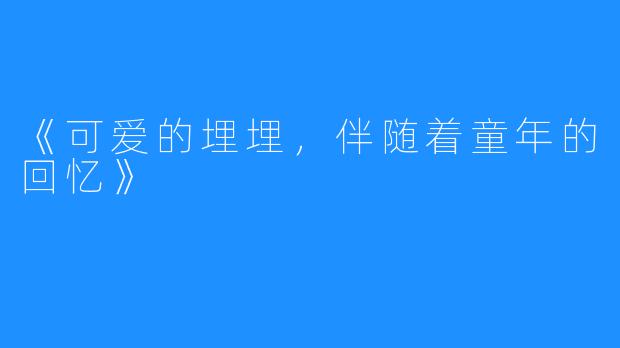 《可爱的埋埋，伴随着童年的回忆》